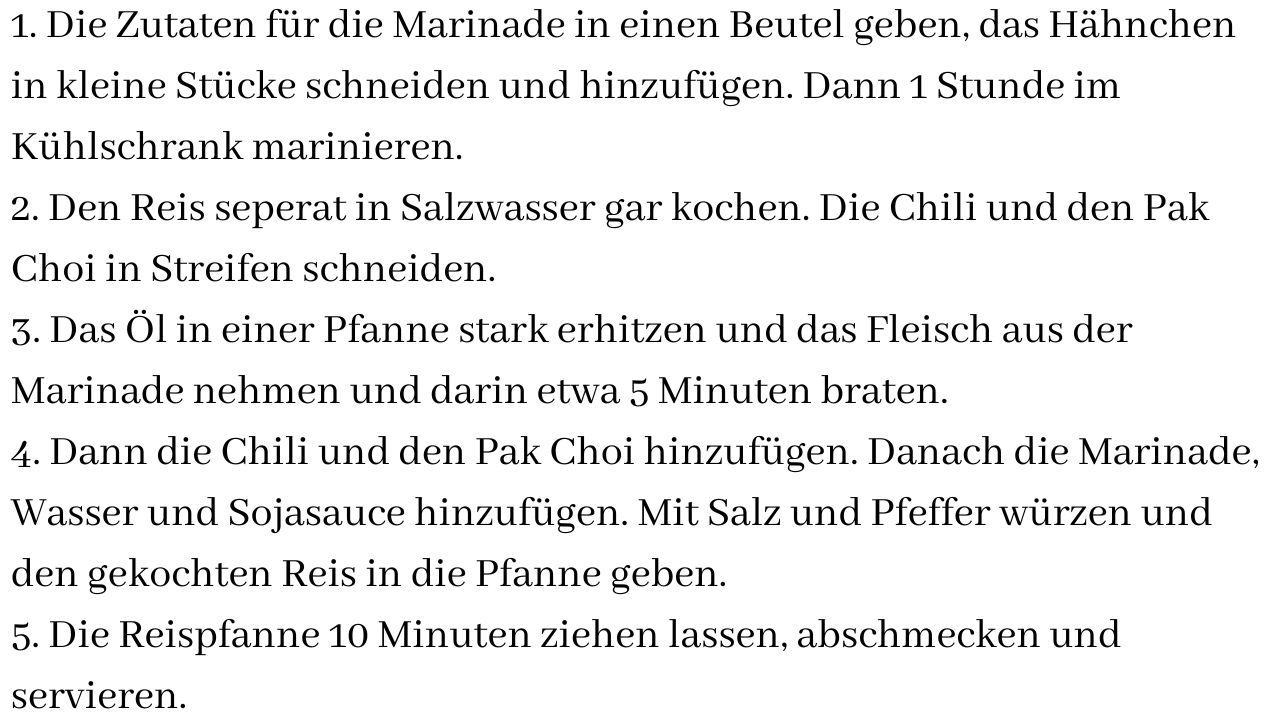 1. Die Zutaten für die Marinade in einen Beutel geben, das Hähnchen in kleine Stücke schneiden und hinzufügen. Dann 1 Stunde im Kühlschrank marinieren.
2. Den Reis seperat in Salzwasser gar kochen. Die Chili und den Pak Choi in Streifen schneiden.
3. Das Öl in einer Pfanne stark erhitzen und das Fleisch aus der Marinade nehmen und darin etwa 5 Minuten braten.
4. Dann die Chili und den Pak Choi hinzufügen. Danach die Marinade, Wasser und Sojasauce hinzufügen. Mit Salz und Pfeffer würzen und den gekochten Reis in die Pfanne geben.
5. Die Reispfanne 10 Minuten ziehen lassen, abschmecken und servieren.